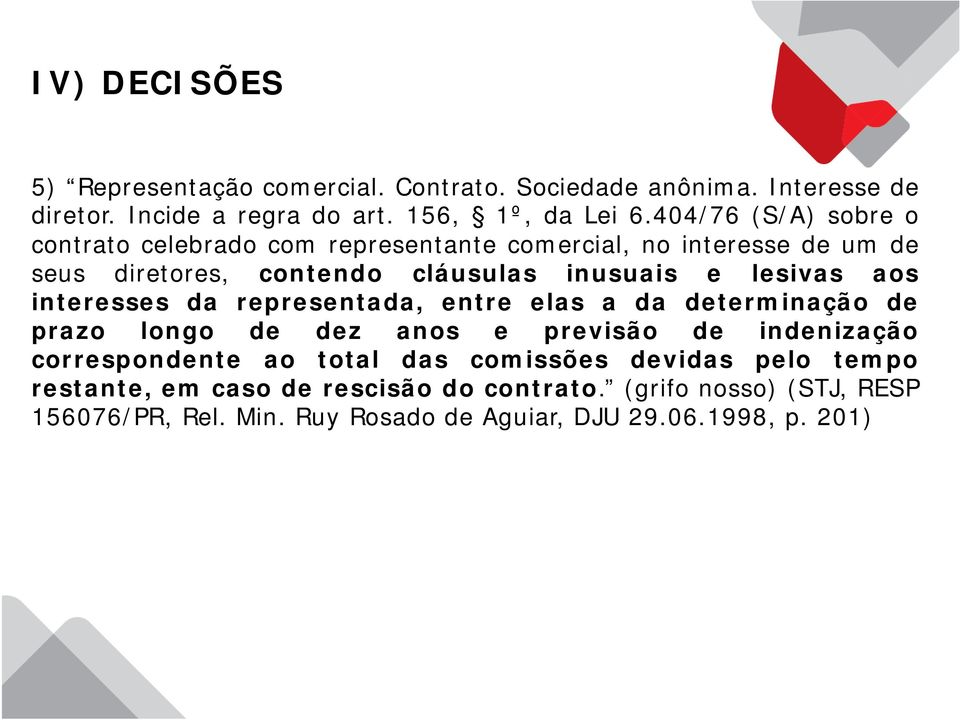 IV) DECISÕES

5) “Representação comercial. Contrato. Sociedade anônima. Interesse de diretor. Incide a regra do art. 156, § 1º, da Lei 6.404/76 (S/A) sobre o contrato celebrado com representante comercial, no interesse de um de seus diretores, contendo cláusulas inusuais e lesivas aos interesses da representada, entre elas a da determinação de prazo longo de dez anos e previsão de indenização correspondente ao total das comissões devidas pelo tempo restante, em caso de rescisão do contrato.” (grifo nosso) (STJ, RESP 156076/PR, Rel. Min. Ruy Rosado de Aguiar, DJU 29.06.1998, p. 201)